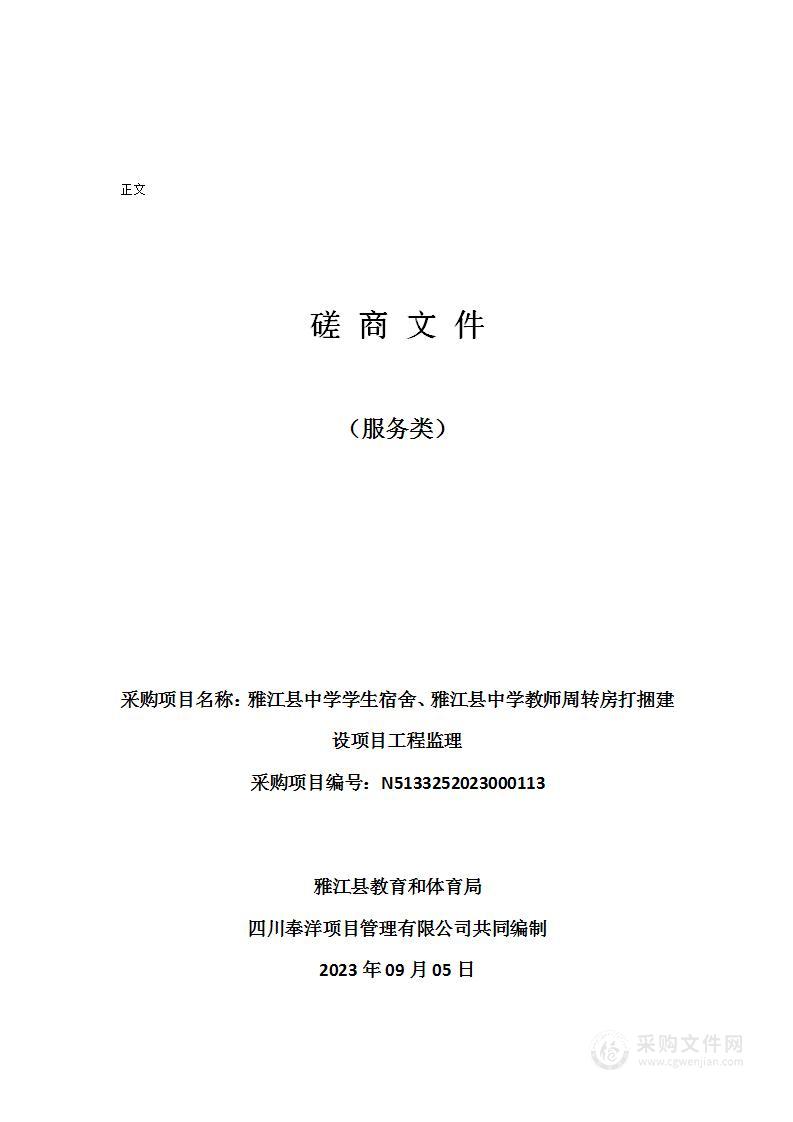 正文

磋 商 文 件

（服务类）

采购项目名称：雅江县中学学生宿舍、雅江县中学教师周转房打捆建设项目工程监理

采购项目编号：N5133252023000113

雅江县教育和体育局

四川奉洋项目管理有限公司共同编制

2023 年 09 月 05 日

采购文件网
www.cgwenjian.com